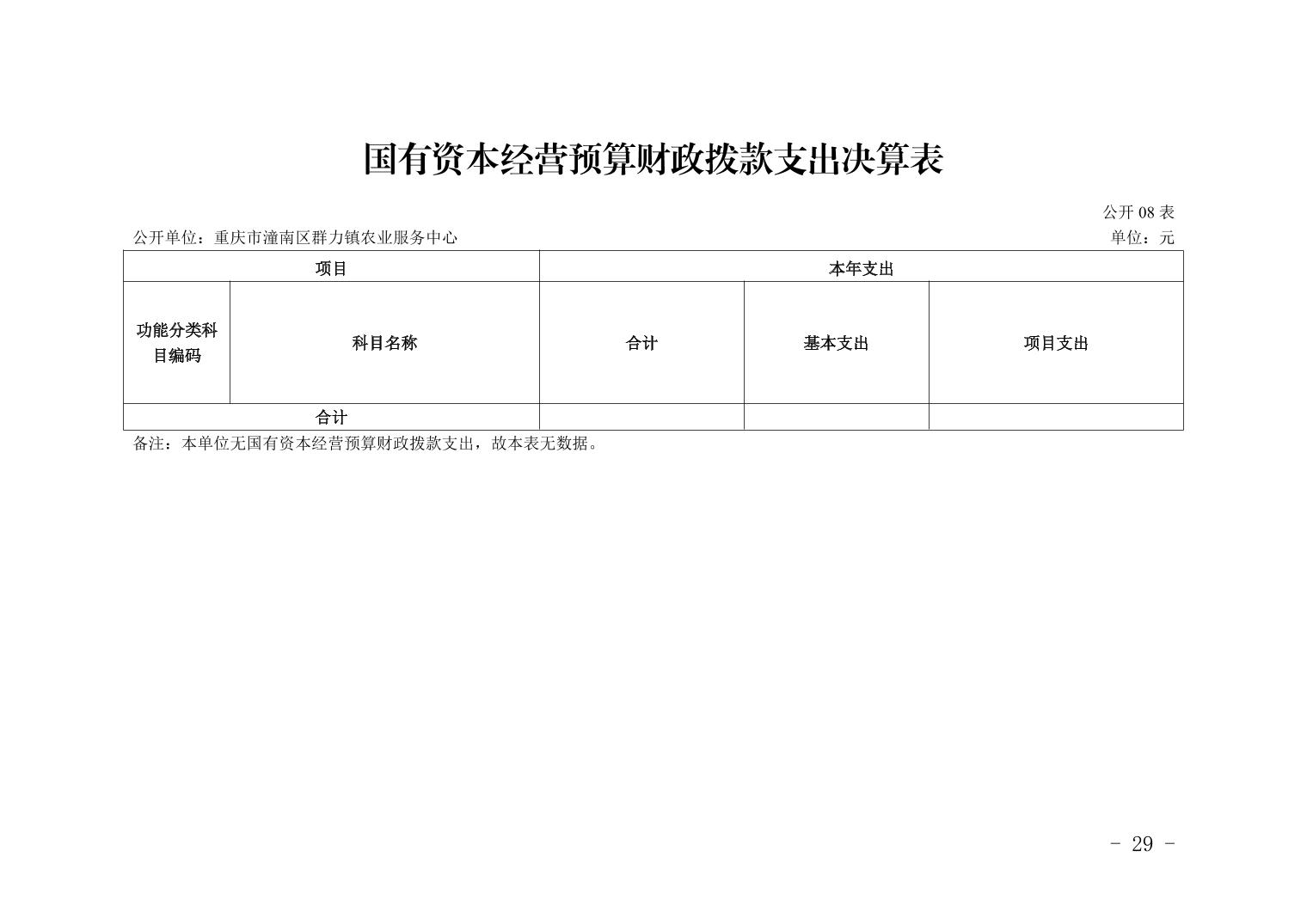 国有资本经营预算财政拨款支出决算表

公开 08 表

公开单位：重庆市潼南区群力镇农业服务中心

单位：元

| 项目 | | 本年支出 | | |
|---|---|---|---|---|
| 功能分类科目编码 | 科目名称 | 合计 | 基本支出 | 项目支出 |
| 合计 | | | | |

备注：本单位无国有资本经营预算财政拨款支出，故本表无数据。

- 29 -